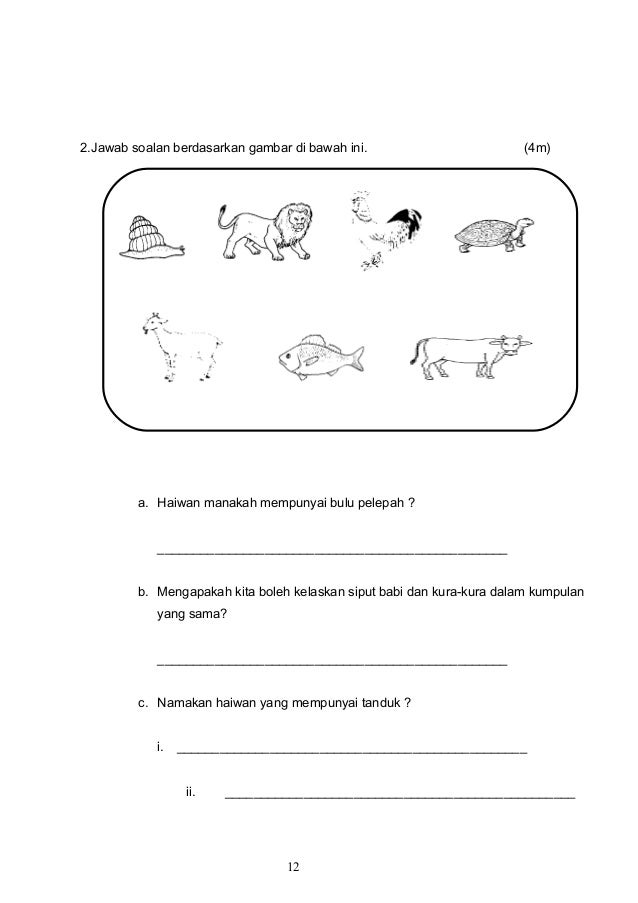 2.Jawab soalan berdasarkan gambar di bawah ini. (4m)

a. Haiwan manakah mempunyai bulu pelepah ?

_______________________________________________

b. Mengapakah kita boleh kelaskan siput babi dan kura-kura dalam kumpulan yang sama?

_______________________________________________

c. Namakan haiwan yang mempunyai tanduk ?

i. _______________________________________________

ii. _______________________________________________

12